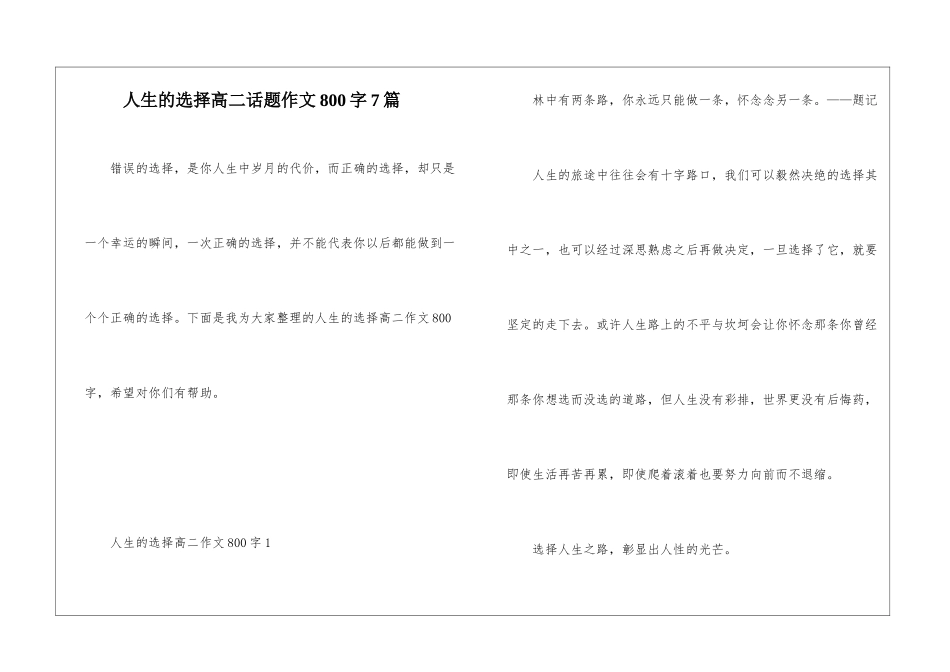 人生的选择高二话题作文800字7篇

错误的选择，是你人生中岁月的代价，而正确的选择，却只是一个幸运的瞬间，一次正确的选择，并不能代表你以后都能做到一个个正确的选择。下面是我为大家整理的人生的选择高二作文800字，希望对你们有帮助。

人生的选择高二作文800字1

林中有两条路，你永远只能做一条，怀念念另一条。——题记

人生的旅途中往往会有十字路口，我们可以毅然决绝的选择其中之一，也可以经过深思熟虑之后再做决定，一旦选择了它，就要坚定的走下去。或许人生路上的不平与坎坷会让你怀念那条你曾经那条你想选而没选的道路，但人生没有彩排，世界更没有后悔药，即使生活再苦再累，即使爬着滚着也要努力向前而不退缩。

选择人生之路，彰显出人性的光芒。